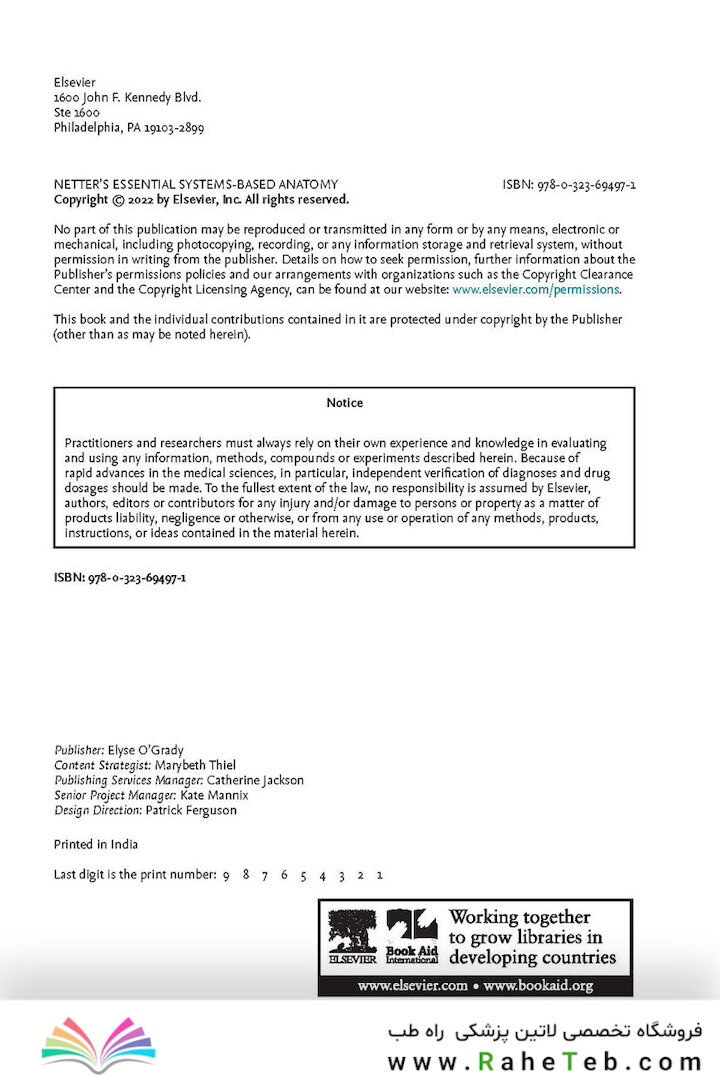 Elsevier
1600 John F. Kennedy Blvd.
Ste 1600
Philadelphia, PA 19103-2899

NETTER'S ESSENTIAL SYSTEMS-BASED ANATOMY
ISBN: 978-0-323-69497-1
Copyright © 2022 by Elsevier, Inc. All rights reserved.

No part of this publication may be reproduced or transmitted in any form or by any means, electronic or mechanical, including photocopying, recording, or any information storage and retrieval system, without permission in writing from the publisher. Details on how to seek permission, further information about the Publisher's permissions policies and our arrangements with organizations such as the Copyright Clearance Center and the Copyright Licensing Agency, can be found at our website: www.elsevier.com/permissions.

This book and the individual contributions contained in it are protected under copyright by the Publisher (other than as may be noted herein).

Notice

Practitioners and researchers must always rely on their own experience and knowledge in evaluating and using any information, methods, compounds or experiments described herein. Because of rapid advances in the medical sciences, in particular, independent verification of diagnoses and drug dosages should be made. To the fullest extent of the law, no responsibility is assumed by Elsevier, authors, editors or contributors for any injury and/or damage to persons or property as a matter of products liability, negligence or otherwise, or from any use or operation of any methods, products, instructions, or ideas contained in the material herein.

ISBN: 978-0-323-69497-1

Publisher: Elyse O'Grady
Content Strategist: Marybeth Thiel
Publishing Services Manager: Catherine Jackson
Senior Project Manager: Kate Mannix
Design Direction: Patrick Ferguson

Printed in India

Last digit is the print number: 9 8 7 6 5 4 3 2 1

ELSEVIER Book Aid International Working together to grow libraries in developing countries
www.elsevier.com • www.bookaid.org

فروشگاه تخصصی لاتین پزشکی راه طب
www.RaheTeb.com